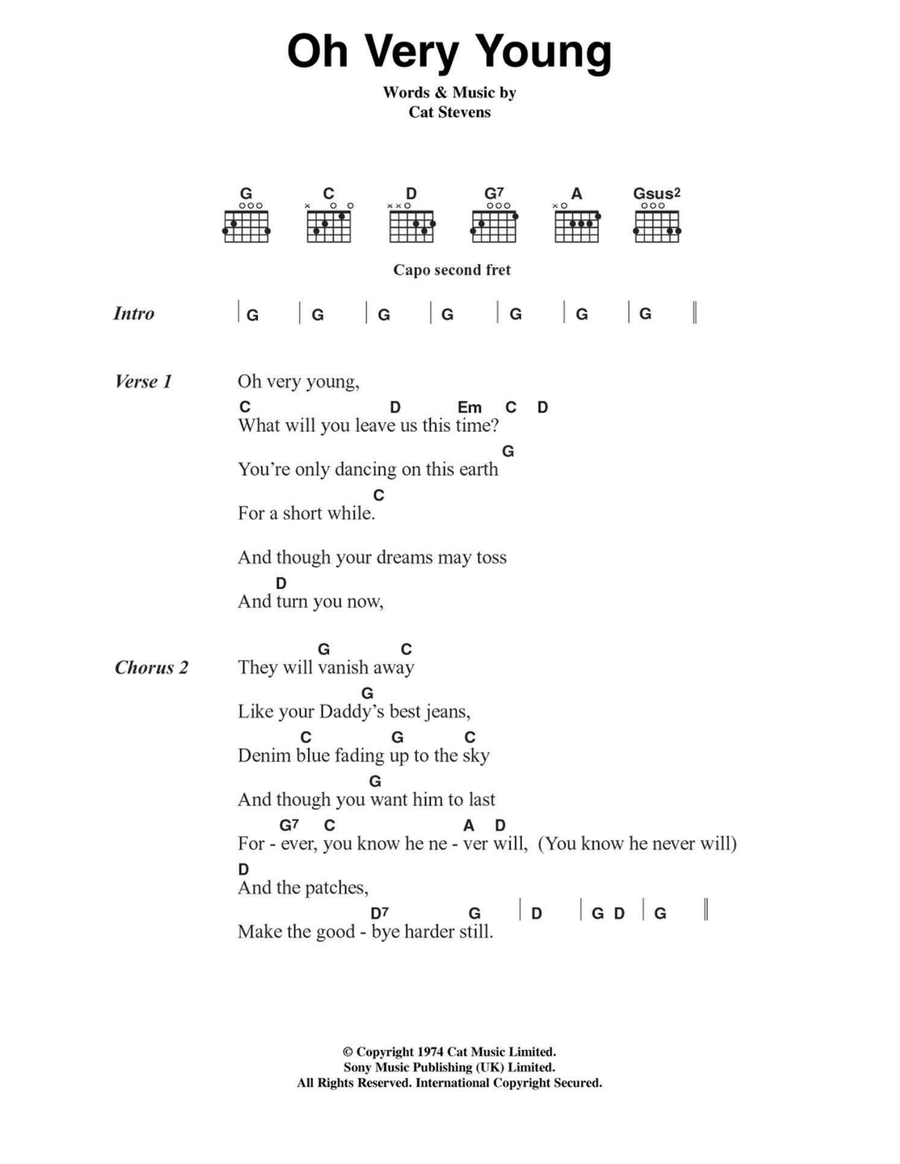 Oh Very Young

Words & Music by
Cat Stevens

G C D G7 A Gsus2

Capo second fret

Intro | G | G | G | G | G | G | G ||

Verse 1

Oh very young,

C D Em C D
What will you leave us this time?

G
You're only dancing on this earth

C
For a short while.

And though your dreams may toss

D
And turn you now,

Chorus 2

G C
They will vanish away

G
Like your Daddy's best jeans,

C G C
Denim blue fading up to the sky

G
And though you want him to last

G7 C A D
For - ever, you know he ne - ver will, (You know he never will)

D
And the patches,

D7 G | D | G D | G ||
Make the good - bye harder still.

© Copyright 1974 Cat Music Limited.
Sony Music Publishing (UK) Limited.
All Rights Reserved. International Copyright Secured.